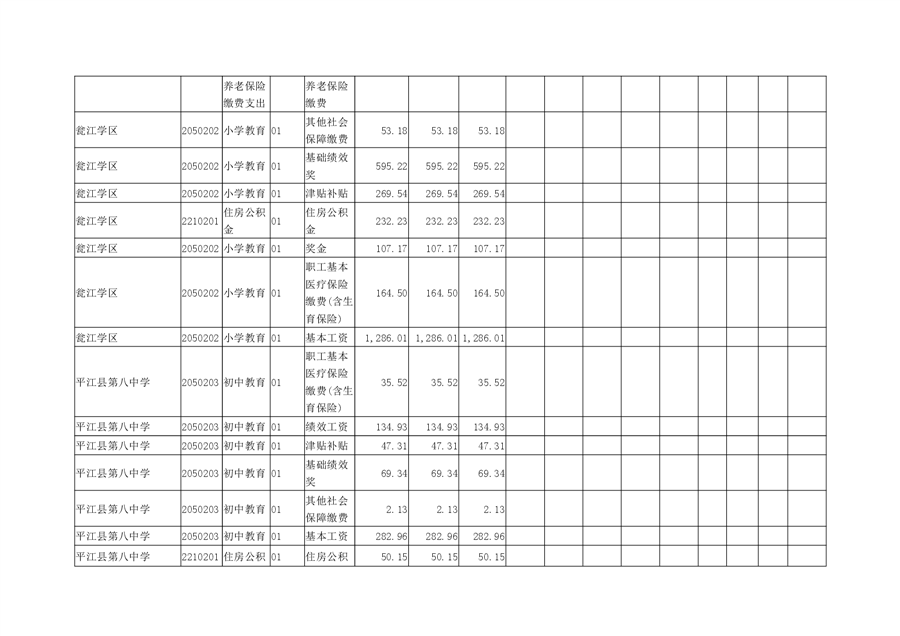 |  |  | 养老保险缴费支出 |  | 养老保险缴费 |  |  |  |  |  |  |  |  |  |  |  |  |
|---|---|---|---|---|---|---|---|---|---|---|---|---|---|---|---|---|
| 瓮江学区 | 2050202 | 小学教育 | 01 | 其他社会保障缴费 | 53.18 | 53.18 | 53.18 |  |  |  |  |  |  |  |  |  |
| 瓮江学区 | 2050202 | 小学教育 | 01 | 基础绩效奖 | 595.22 | 595.22 | 595.22 |  |  |  |  |  |  |  |  |  |
| 瓮江学区 | 2050202 | 小学教育 | 01 | 津贴补贴 | 269.54 | 269.54 | 269.54 |  |  |  |  |  |  |  |  |  |
| 瓮江学区 | 2210201 | 住房公积金 | 01 | 住房公积金 | 232.23 | 232.23 | 232.23 |  |  |  |  |  |  |  |  |  |
| 瓮江学区 | 2050202 | 小学教育 | 01 | 奖金 | 107.17 | 107.17 | 107.17 |  |  |  |  |  |  |  |  |  |
| 瓮江学区 | 2050202 | 小学教育 | 01 | 职工基本医疗保险缴费(含生育保险) | 164.50 | 164.50 | 164.50 |  |  |  |  |  |  |  |  |  |
| 瓮江学区 | 2050202 | 小学教育 | 01 | 基本工资 | 1,286.01 | 1,286.01 | 1,286.01 |  |  |  |  |  |  |  |  |  |
| 平江县第八中学 | 2050203 | 初中教育 | 01 | 职工基本医疗保险缴费(含生育保险) | 35.52 | 35.52 | 35.52 |  |  |  |  |  |  |  |  |  |
| 平江县第八中学 | 2050203 | 初中教育 | 01 | 绩效工资 | 134.93 | 134.93 | 134.93 |  |  |  |  |  |  |  |  |  |
| 平江县第八中学 | 2050203 | 初中教育 | 01 | 津贴补贴 | 47.31 | 47.31 | 47.31 |  |  |  |  |  |  |  |  |  |
| 平江县第八中学 | 2050203 | 初中教育 | 01 | 基础绩效奖 | 69.34 | 69.34 | 69.34 |  |  |  |  |  |  |  |  |  |
| 平江县第八中学 | 2050203 | 初中教育 | 01 | 其他社会保障缴费 | 2.13 | 2.13 | 2.13 |  |  |  |  |  |  |  |  |  |
| 平江县第八中学 | 2050203 | 初中教育 | 01 | 基本工资 | 282.96 | 282.96 | 282.96 |  |  |  |  |  |  |  |  |  |
| 平江县第八中学 | 2210201 | 住房公积 | 01 | 住房公积 | 50.15 | 50.15 | 50.15 |  |  |  |  |  |  |  |  |  |